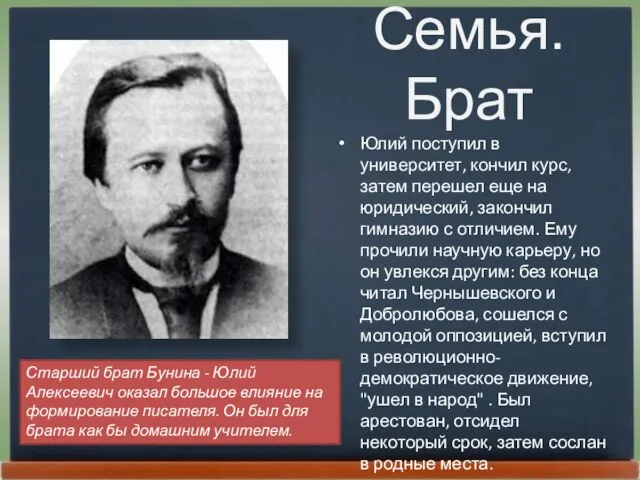 Семья. Брат

• Юлий поступил в университет, кончил курс, затем перешел еще на юридический, закончил гимназию с отличием. Ему прочили научную карьеру, но он увлекся другим: без конца читал Чернышевского и Добролюбова, сошелся с молодой оппозицией, вступил в революционно-демократическое движение, "ушел в народ" . Был арестован, отсидел некоторый срок, затем сослан в родные места.

Старший брат Бунина - Юлий Алексеевич оказал большое влияние на формирование писателя. Он был для брата как бы домашним учителем.